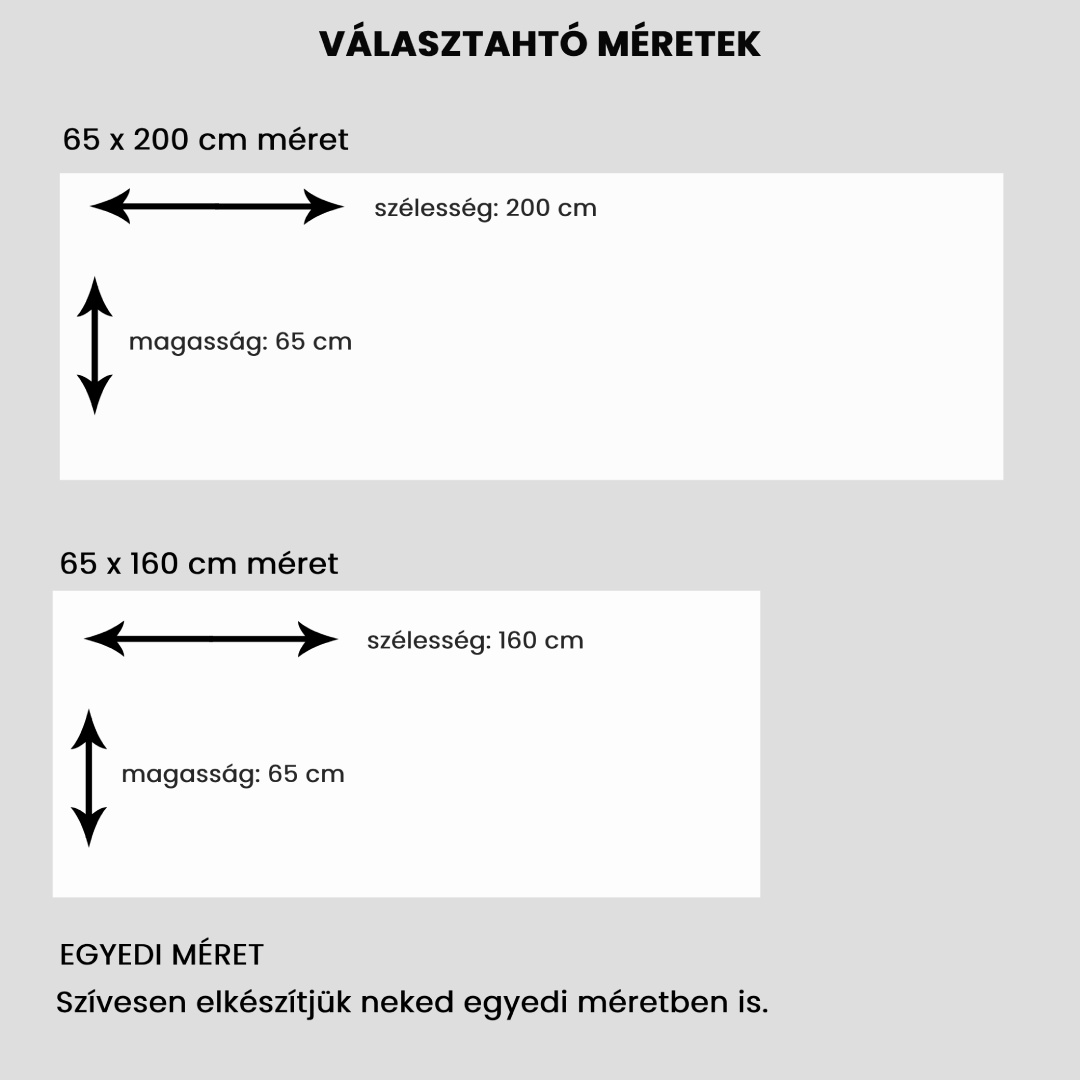 VÁLASZTAHTÓ MÉRETEK

65 x 200 cm méret

szélesség: 200 cm

magasság: 65 cm

65 x 160 cm méret

szélesség: 160 cm

magasság: 65 cm

EGYEDI MÉRET

Szívesen elkészítjük neked egyedi méretben is.